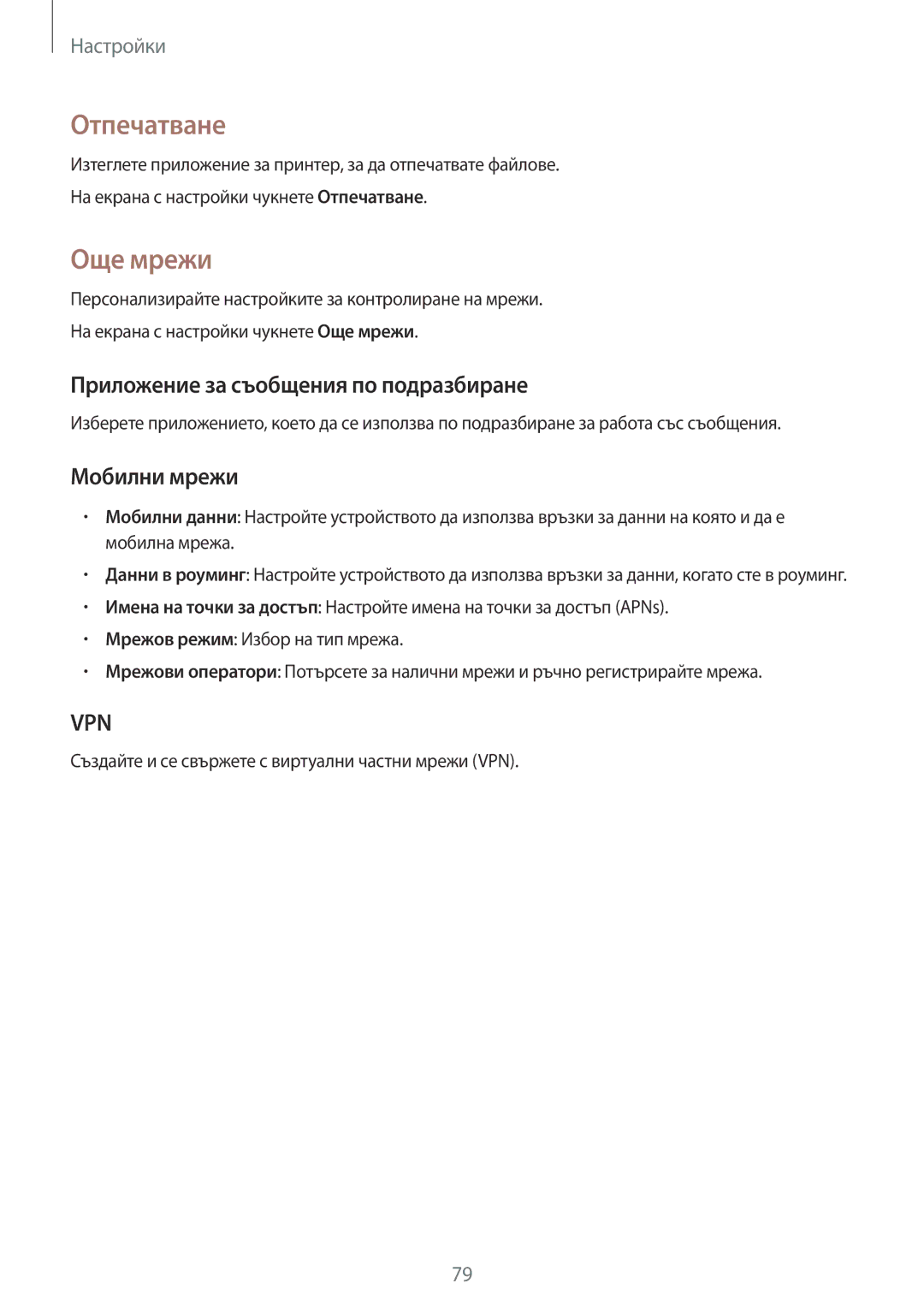 Настройки

Отпечатване

Изтеглете приложение за принтер, за да отпечатвате файлове.

На екрана с настройки чукнете Отпечатване.

Още мрежи

Персонализирайте настройките за контролиране на мрежи.

На екрана с настройки чукнете Още мрежи.

Приложение за съобщения по подразбиране

Изберете приложението, което да се използва по подразбиране за работа със съобщения.

Мобилни мрежи

• Мобилни данни: Настройте устройството да използва връзки за данни на която и да е мобилна мрежа.
• Данни в роуминг: Настройте устройството да използва връзки за данни, когато сте в роуминг.
• Имена на точки за достъп: Настройте имена на точки за достъп (APNs).
• Мрежов режим: Избор на тип мрежа.
• Мрежови оператори: Потърсете за налични мрежи и ръчно регистрирайте мрежа.

VPN

Създайте и се свържете с виртуални частни мрежи (VPN).

79